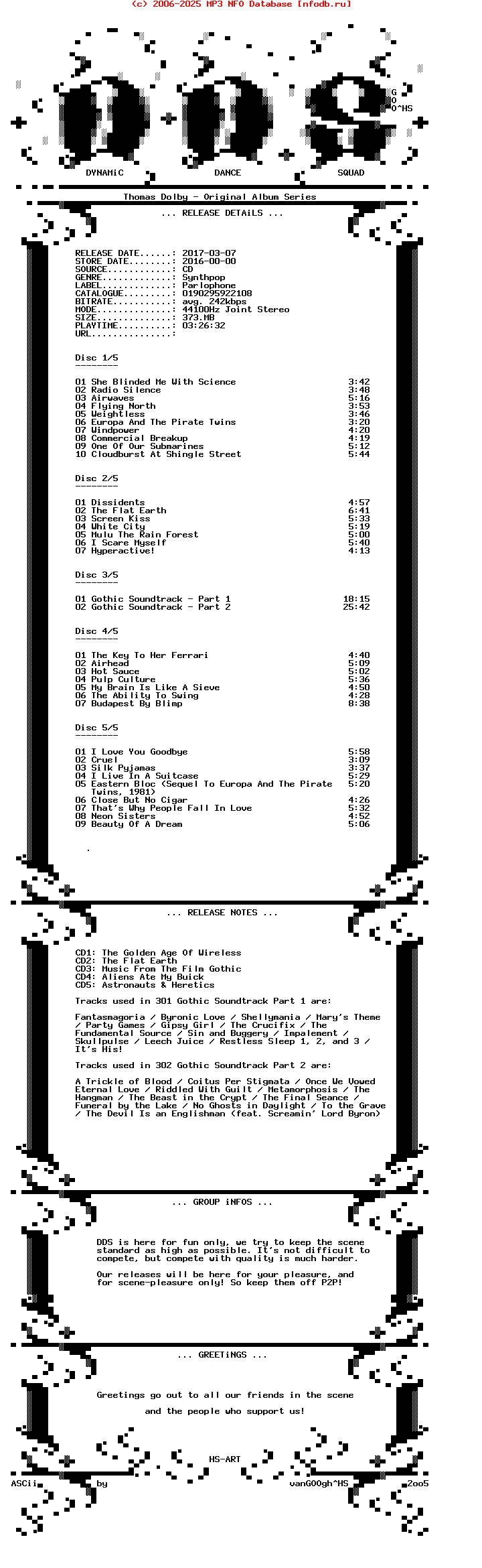 (c) 2006-2025 MP3 NFO Database [nfodb.ru]

G
O
O^HS

DYNAMiC DANCE SQUAD

Thomas Dolby - Original Album Series

... RELEASE DETAiLS ...

RELEASE DATE......: 2017-03-07
STORE DATE........: 2016-00-00
SOURCE............: CD
GENRE.............: Synthpop
LABEL.............: Parlophone
CATALOGUE.........: 0190295922108
BITRATE...........: avg. 242kbps
MODE..............: 44100Hz Joint Stereo
SIZE..............: 373.MB
PLAYTIME..........: 03:26:32
URL...............:

Disc 1/5
--------

01 She Blinded Me With Science 3:42
02 Radio Silence 3:48
03 Airwaves 5:16
04 Flying North 3:53
05 Weightless 3:46
06 Europa And The Pirate Twins 3:20
07 Windpower 4:20
08 Commercial Breakup 4:19
09 One Of Our Submarines 5:12
10 Cloudburst At Shingle Street 5:44

Disc 2/5
--------

01 Dissidents 4:57
02 The Flat Earth 6:41
03 Screen Kiss 5:33
04 White City 5:19
05 Mulu The Rain Forest 5:00
06 I Scare Myself 5:40
07 Hyperactive! 4:13

Disc 3/5
--------

01 Gothic Soundtrack - Part 1 18:15
02 Gothic Soundtrack - Part 2 25:42

Disc 4/5
--------

01 The Key To Her Ferrari 4:40
02 Airhead 5:09
03 Hot Sauce 5:02
04 Pulp Culture 5:36
05 My Brain Is Like A Sieve 4:50
06 The Ability To Swing 4:28
07 Budapest By Blimp 8:38

Disc 5/5
--------

01 I Love You Goodbye 5:58
02 Cruel 3:09
03 Silk Pyjamas 3:37
04 I Live In A Suitcase 5:29
05 Eastern Bloc (Sequel To Europa And The Pirate Twins, 1981) 5:20
06 Close But No Cigar 4:26
07 That's Why People Fall In Love 5:32
08 Neon Sisters 4:52
09 Beauty Of A Dream 5:06

.

... RELEASE NOTES ...

CD1: The Golden Age Of Wireless
CD2: The Flat Earth
CD3: Music From The Film Gothic
CD4: Aliens Ate My Buick
CD5: Astronauts & Heretics

Tracks used in 301 Gothic Soundtrack Part 1 are:

Fantasmagoria / Byronic Love / Shellymania / Mary's Theme / Party Games / Gipsy Girl / The Crucifix / The Fundamental Source / Sin and Buggery / Impalement / Skullpulse / Leech Juice / Restless Sleep 1, 2, and 3 / It's His!

Tracks used in 302 Gothic Soundtrack Part 2 are:

A Trickle of Blood / Coitus Per Stigmata / Once We Vowed Eternal Love / Riddled With Guilt / Metamorphosis / The Hangman / The Beast in the Crypt / The Final Seance / Funeral by the Lake / No Ghosts in Daylight / To the Grave / The Devil Is an Englishman (feat. Screamin' Lord Byron)

... GROUP iNFOS ...

DDS is here for fun only, we try to keep the scene standard as high as possible. It's not difficult to compete, but compete with quality is much harder.

Our releases will be here for your pleasure, and for scene-pleasure only! So keep them off P2P!

... GREETiNGS ...

Greetings go out to all our friends in the scene

and the people who support us!

HS-ART

ASCii by vanGOOgh^HS 2oo5